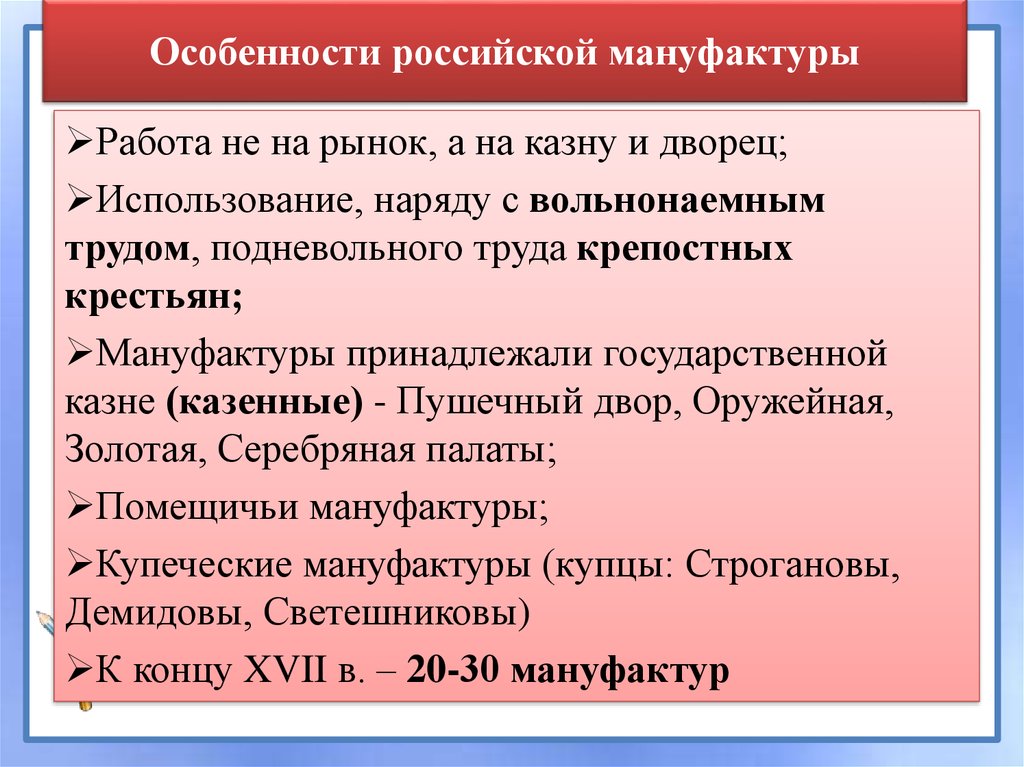 Особенности российской мануфактуры

➢Работа не на рынок, а на казну и дворец;

➢Использование, наряду с вольнонаемным трудом, подневольного труда крепостных крестьян;

➢Мануфактуры принадлежали государственной казне (казенные) - Пушечный двор, Оружейная, Золотая, Серебряная палаты;

➢Помещичьи мануфактуры;

➢Купеческие мануфактуры (купцы: Строгановы, Демидовы, Светешниковы)

➢К концу XVII в. – 20-30 мануфактур